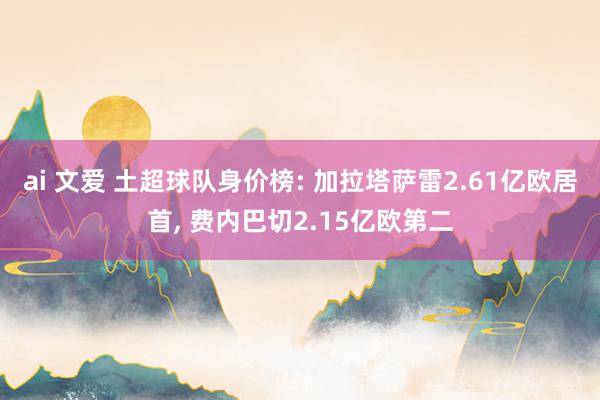 ai 文爱 土超球队身价榜: 加拉塔萨雷2.61亿欧居首, 费内巴切2.15亿欧第二